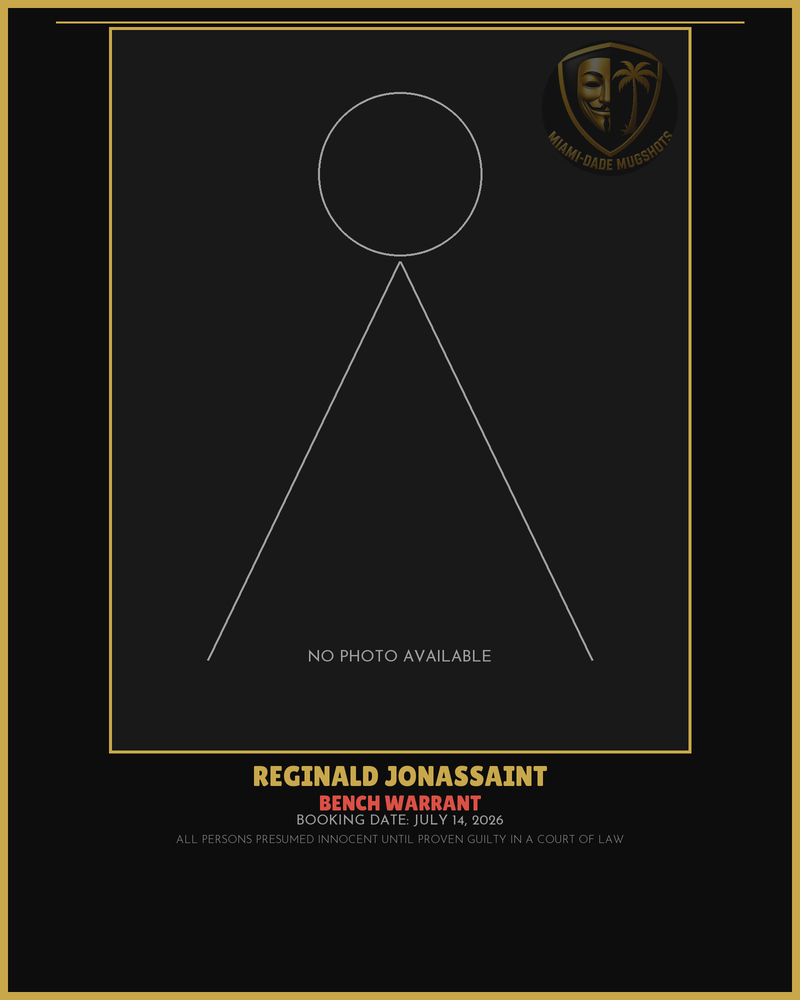 MIAMI-DADE MUGSHOTS

NO PHOTO AVAILABLE

REGINALD JONASSAINT

BENCH WARRANT

BOOKING DATE: JULY 14, 2026

ALL PERSONS PRESUMED INNOCENT UNTIL PROVEN GUILTY IN A COURT OF LAW